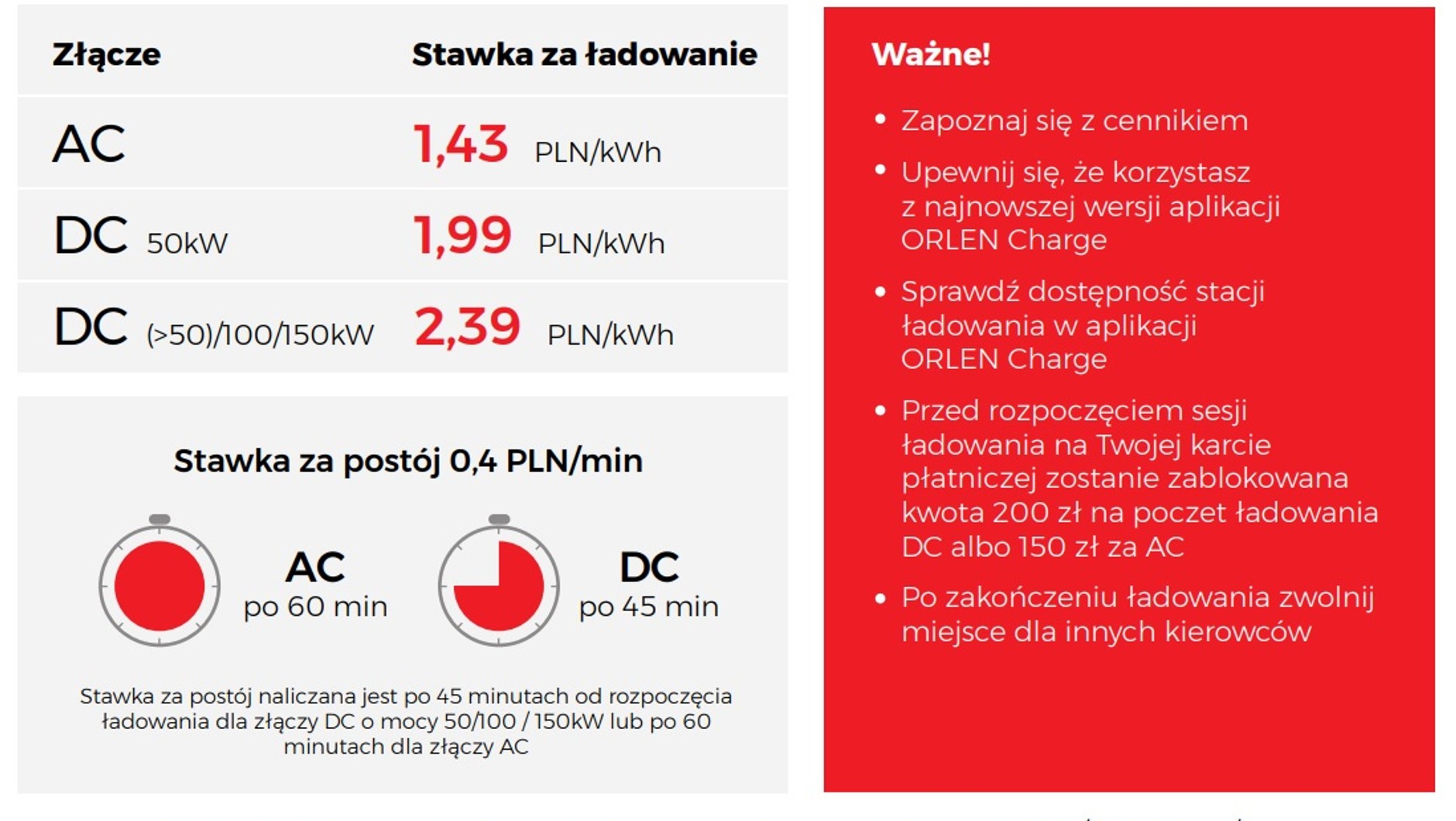 | Złącze | Stawka za ładowanie |
|---|---|
| AC | 1,43 PLN/kWh |
| DC 50kW | 1,99 PLN/kWh |
| DC (>50)/100/150kW | 2,39 PLN/kWh |

Stawka za postój 0,4 PLN/min

AC
po 60 min

DC
po 45 min

Stawka za postój naliczana jest po 45 minutach od rozpoczęcia ładowania dla złączy DC o mocy 50/100 / 150kW lub po 60 minutach dla złączy AC

Ważne!

• Zapoznaj się z cennikiem

• Upewnij się, że korzystasz z najnowszej wersji aplikacji ORLEN Charge

• Sprawdź dostępność stacji ładowania w aplikacji ORLEN Charge

• Przed rozpoczęciem sesji ładowania na Twojej karcie płatniczej zostanie zablokowana kwota 200 zł na poczet ładowania DC albo 150 zł za AC

• Po zakończeniu ładowania zwolnij miejsce dla innych kierowców